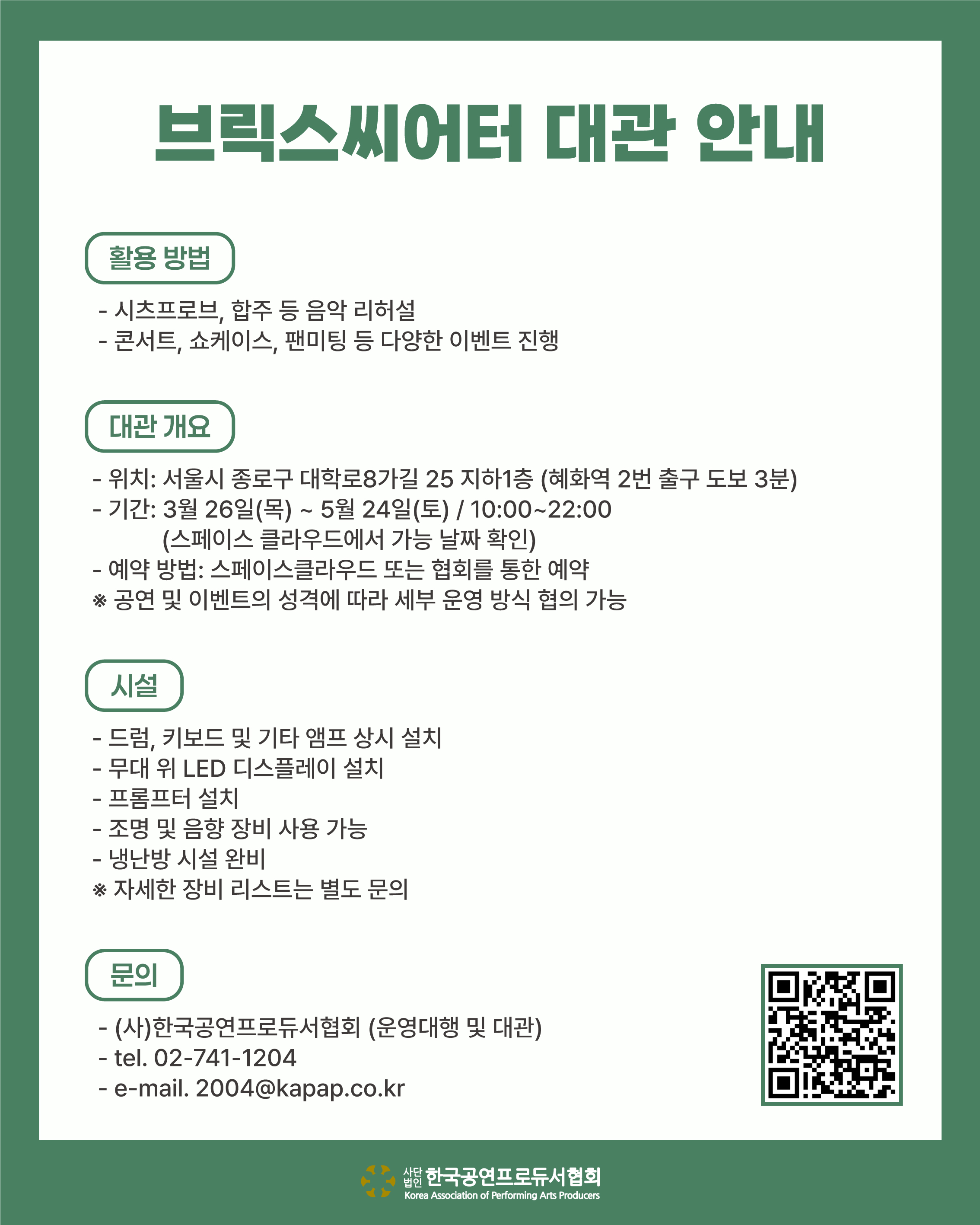 브릭스씨어터 대관 안내

활용 방법

- 시츠프로브, 합주 등 음악 리허설
- 콘서트, 쇼케이스, 팬미팅 등 다양한 이벤트 진행

대관 개요

- 위치: 서울시 종로구 대학로8가길 25 지하1층 (혜화역 2번 출구 도보 3분)
- 기간: 3월 26일(목) ~ 5월 24일(토) / 10:00~22:00
(스페이스 클라우드에서 가능 날짜 확인)
- 예약 방법: 스페이스클라우드 또는 협회를 통한 예약
※ 공연 및 이벤트의 성격에 따라 세부 운영 방식 협의 가능

시설

- 드럼, 키보드 및 기타 앰프 상시 설치
- 무대 위 LED 디스플레이 설치
- 프롬프터 설치
- 조명 및 음향 장비 사용 가능
- 냉난방 시설 완비
※ 자세한 장비 리스트는 별도 문의

문의

- (사)한국공연프로듀서협회 (운영대행 및 대관)
- tel. 02-741-1204
- e-mail. 2004@kapap.co.kr

사단법인 한국공연프로듀서협회
Korea Association of Performing Arts Producers